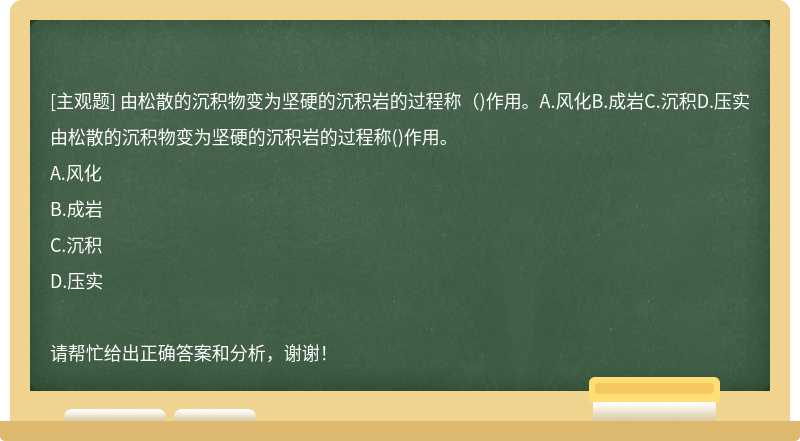 [主观题] 由松散的沉积物变为坚硬的沉积岩的过程称（)作用。A.风化B.成岩C.沉积D.压实
由松散的沉积物变为坚硬的沉积岩的过程称()作用。
A.风化
B.成岩
C.沉积
D.压实

请帮忙给出正确答案和分析，谢谢！